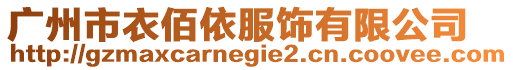 广州市衣佰依服饰有限公司
http://gzmaxcarnegie2.cn.coovee.com